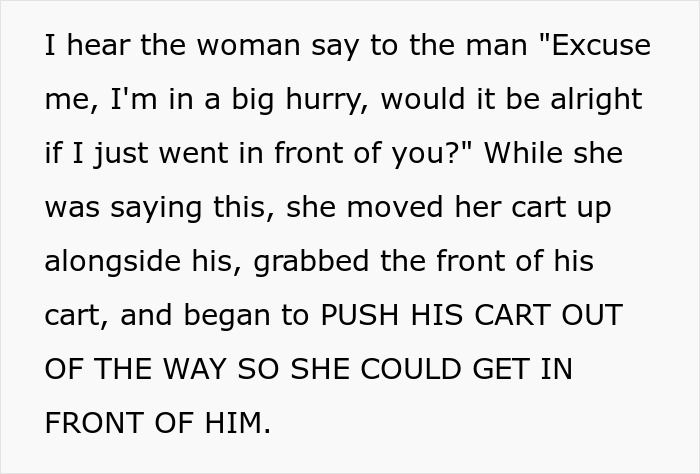 I hear the woman say to the man "Excuse me, I'm in a big hurry, would it be alright if I just went in front of you?" While she was saying this, she moved her cart up alongside his, grabbed the front of his cart, and began to PUSH HIS CART OUT OF THE WAY SO SHE COULD GET IN FRONT OF HIM.